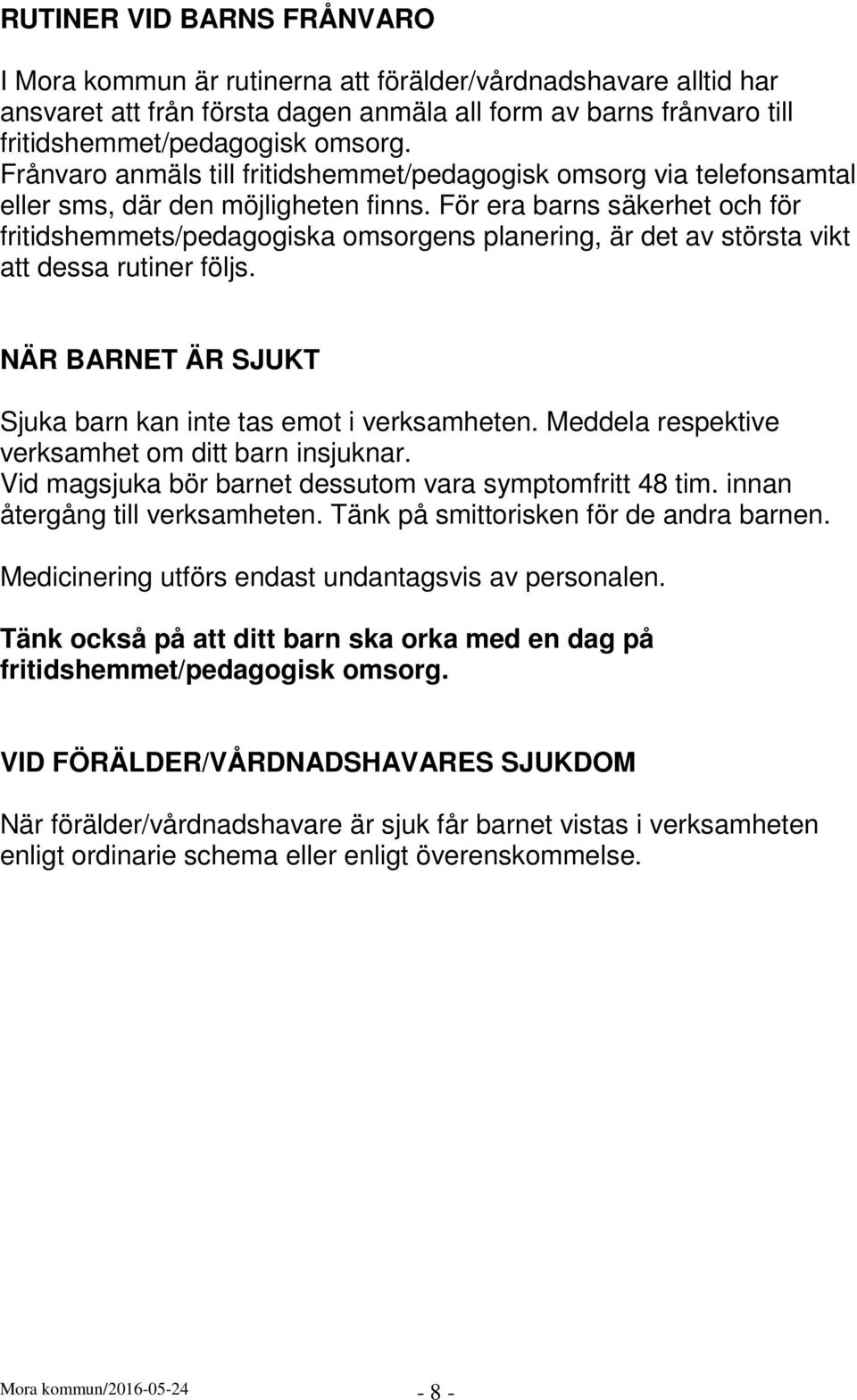 RUTINER VID BARNS FRÅNVARO

I Mora kommun är rutinerna att förälder/vårdnadshavare alltid har ansvaret att från första dagen anmäla all form av barns frånvaro till fritidshemmet/pedagogisk omsorg. Frånvaro anmäls till fritidshemmet/pedagogisk omsorg via telefonsamtal eller sms, där den möjligheten finns. För era barns säkerhet och för fritidshemmets/pedagogiska omsorgens planering, är det av största vikt att dessa rutiner följs.

NÄR BARNET ÄR SJUKT

Sjuka barn kan inte tas emot i verksamheten. Meddela respektive verksamhet om ditt barn insjuknar. Vid magsjuka bör barnet dessutom vara symptomfritt 48 tim. innan återgång till verksamheten. Tänk på smittorisken för de andra barnen.

Medicinering utförs endast undantagsvis av personalen.

Tänk också på att ditt barn ska orka med en dag på fritidshemmet/pedagogisk omsorg.

VID FÖRÄLDER/VÅRDNADSHAVARES SJUKDOM

När förälder/vårdnadshavare är sjuk får barnet vistas i verksamheten enligt ordinarie schema eller enligt överenskommelse.

Mora kommun/2016-05-24

- 8 -